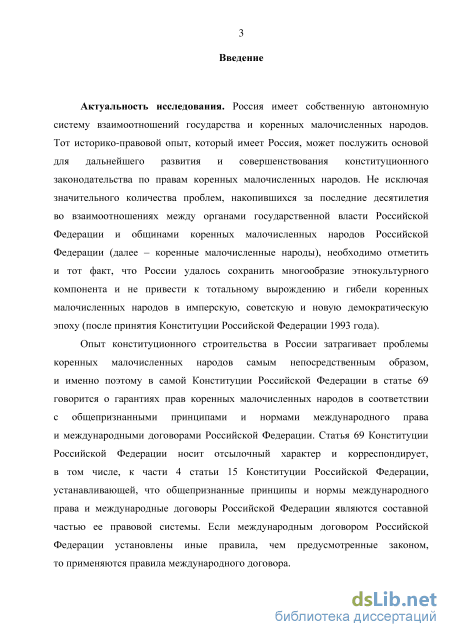 3

Введение

Актуальность исследования. Россия имеет собственную автономную систему взаимоотношений государства и коренных малочисленных народов. Тот историко-правовой опыт, который имеет Россия, может послужить основой для дальнейшего развития и совершенствования конституционного законодательства по правам коренных малочисленных народов. Не исключая значительного количества проблем, накопившихся за последние десятилетия во взаимоотношениях между органами государственной власти Российской Федерации и общинами коренных малочисленных народов Российской Федерации (далее – коренные малочисленные народы), необходимо отметить и тот факт, что России удалось сохранить многообразие этнокультурного компонента и не привести к тотальному вырождению и гибели коренных малочисленных народов в имперскую, советскую и новую демократическую эпоху (после принятия Конституции Российской Федерации 1993 года).

Опыт конституционного строительства в России затрагивает проблемы коренных малочисленных народов самым непосредственным образом, и именно поэтому в самой Конституции Российской Федерации в статье 69 говорится о гарантиях прав коренных малочисленных народов в соответствии с общепризнанными принципами и нормами международного права и международными договорами Российской Федерации. Статья 69 Конституции Российской Федерации носит отсылочный характер и корреспондирует, в том числе, к части 4 статьи 15 Конституции Российской Федерации, устанавливающей, что общепризнанные принципы и нормы международного права и международные договоры Российской Федерации являются составной частью ее правовой системы. Если международным договором Российской Федерации установлены иные правила, чем предусмотренные законом, то применяются правила международного договора.

dsLib.net
библиотека диссертаций